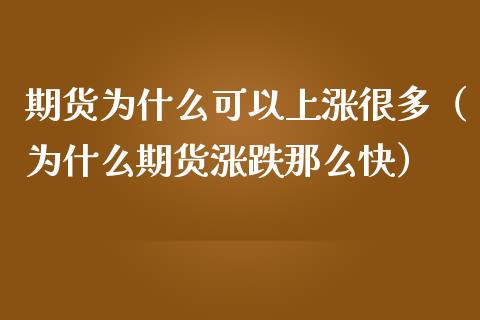 期货为什么可以上涨很多（为什么期货涨跌那么快）